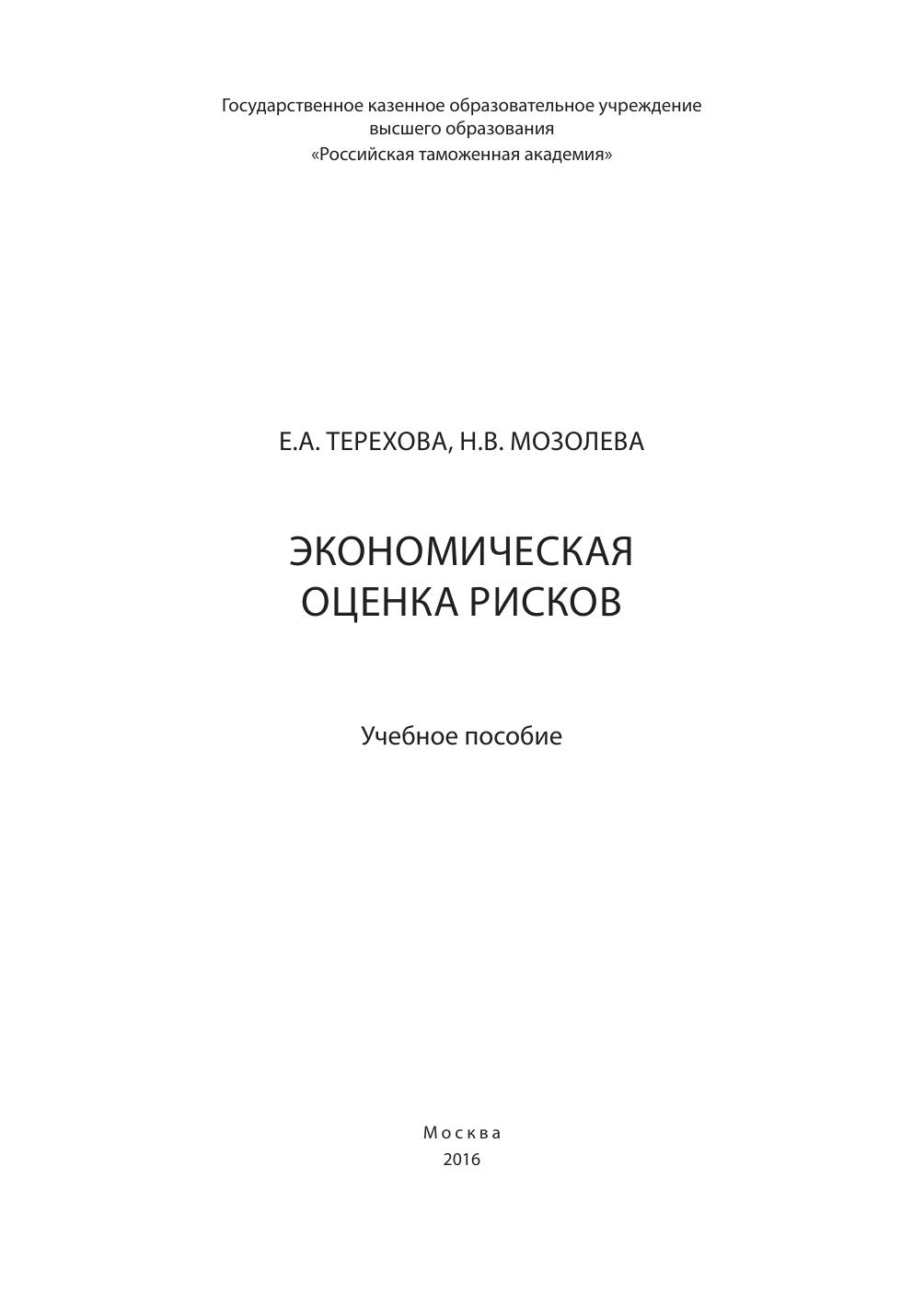 Государственное казенное образовательное учреждение
высшего образования
«Российская таможенная академия»

Е.А. ТЕРЕХОВА, Н.В. МОЗОЛЕВА

ЭКОНОМИЧЕСКАЯ
ОЦЕНКА РИСКОВ

Учебное пособие

Москва
2016